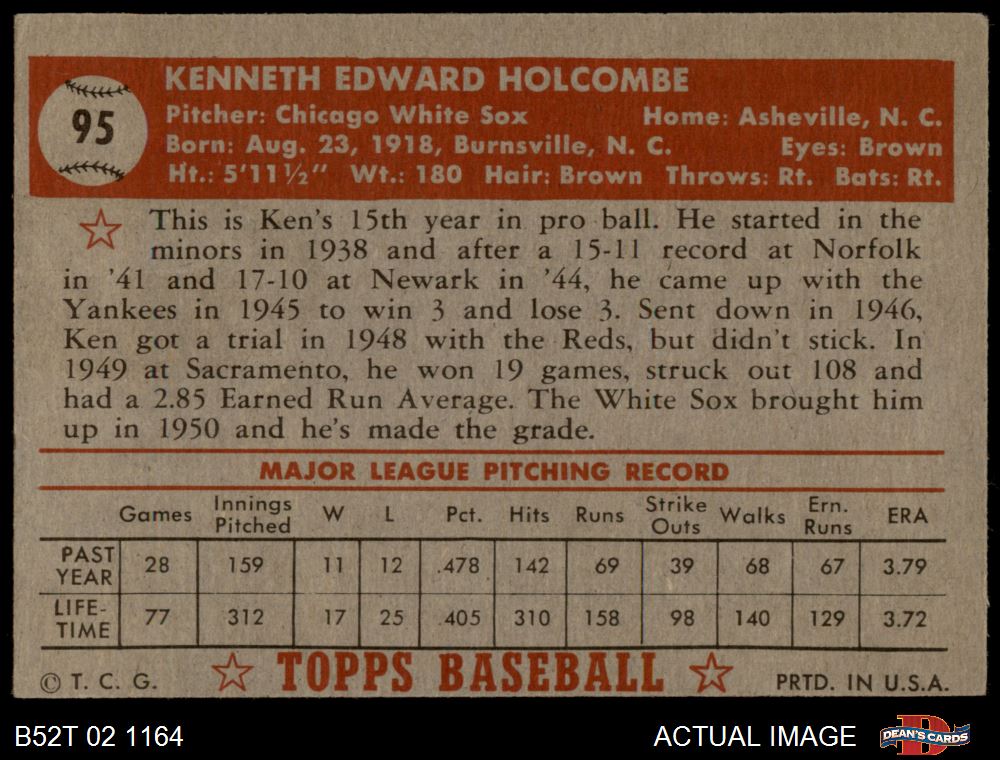 95

KENNETH EDWARD HOLCOMBE

Pitcher: Chicago White Sox Home: Asheville, N. C.
Born: Aug. 23, 1918, Burnsville, N. C. Eyes: Brown
Ht.: 5'11½" Wt.: 180 Hair: Brown Throws: Rt. Bats: Rt.

This is Ken's 15th year in pro ball. He started in the minors in 1938 and after a 15-11 record at Norfolk in '41 and 17-10 at Newark in '44, he came up with the Yankees in 1945 to win 3 and lose 3. Sent down in 1946, Ken got a trial in 1948 with the Reds, but didn't stick. In 1949 at Sacramento, he won 19 games, struck out 108 and had a 2.85 Earned Run Average. The White Sox brought him up in 1950 and he's made the grade.

MAJOR LEAGUE PITCHING RECORD

| | Games | Innings Pitched | W | L | Pct. | Hits | Runs | Strike Outs | Walks | Ern. Runs | ERA |
|---|---|---|---|---|---|---|---|---|---|---|---|
| PAST YEAR | 28 | 159 | 11 | 12 | .478 | 142 | 69 | 39 | 68 | 67 | 3.79 |
| LIFE-TIME | 77 | 312 | 17 | 25 | .405 | 310 | 158 | 98 | 140 | 129 | 3.72 |

© T. C. G. TOPPS BASEBALL PRTD. IN U.S.A.

B52T 02 1164 ACTUAL IMAGE DEAN'S CARDS